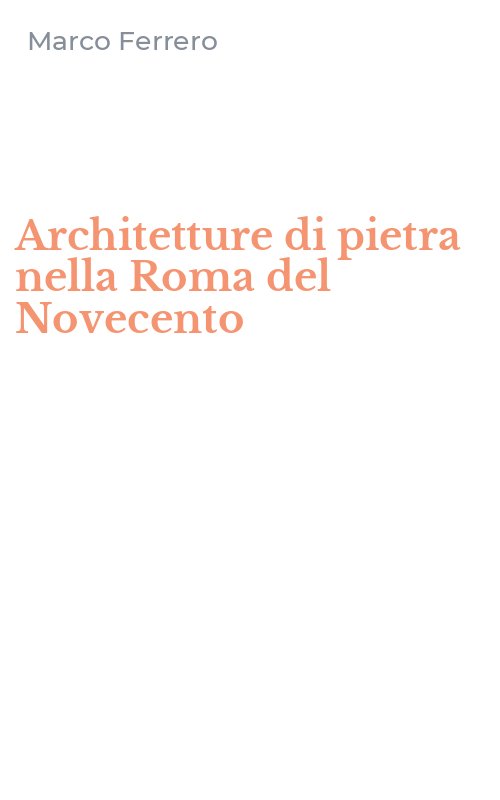 Marco Ferrero

Architetture di pietra nella Roma del Novecento